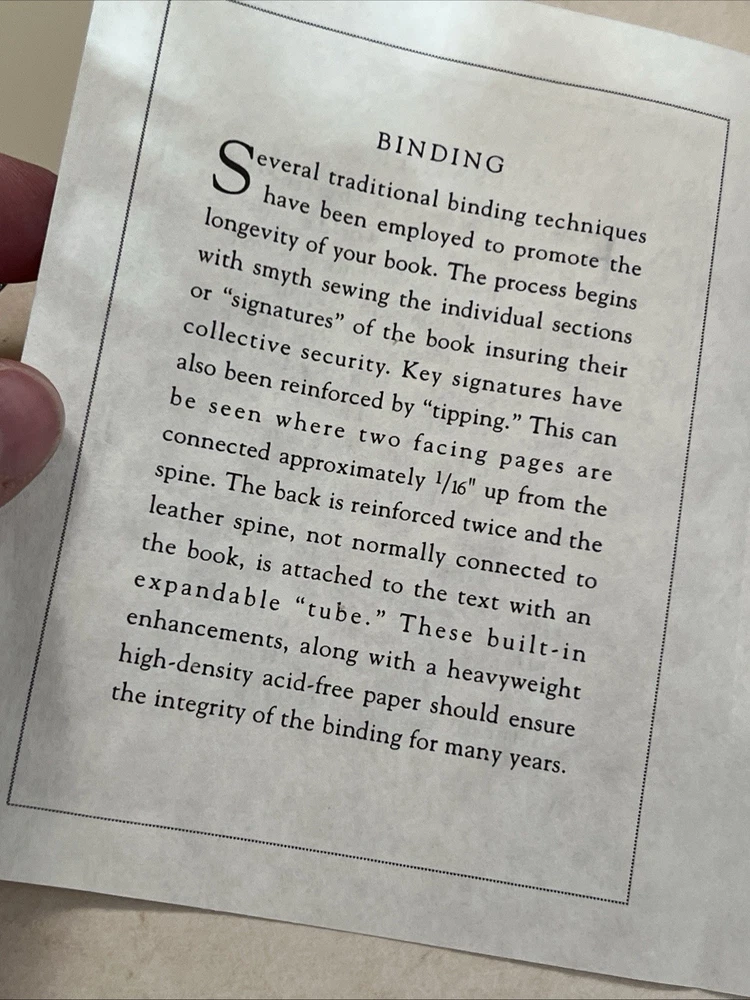 BINDING

Several traditional binding techniques have been employed to promote the longevity of your book. The process begins with smyth sewing the individual sections or "signatures" of the book insuring their collective security. Key signatures have also been reinforced by "tipping." This can be seen where two facing pages are connected approximately $\frac{1}{16}$" up from the spine. The back is reinforced twice and the leather spine, not normally connected to the book, is attached to the text with an expandable "tube." These built-in enhancements, along with a heavyweight high-density acid-free paper should ensure the integrity of the binding for many years.